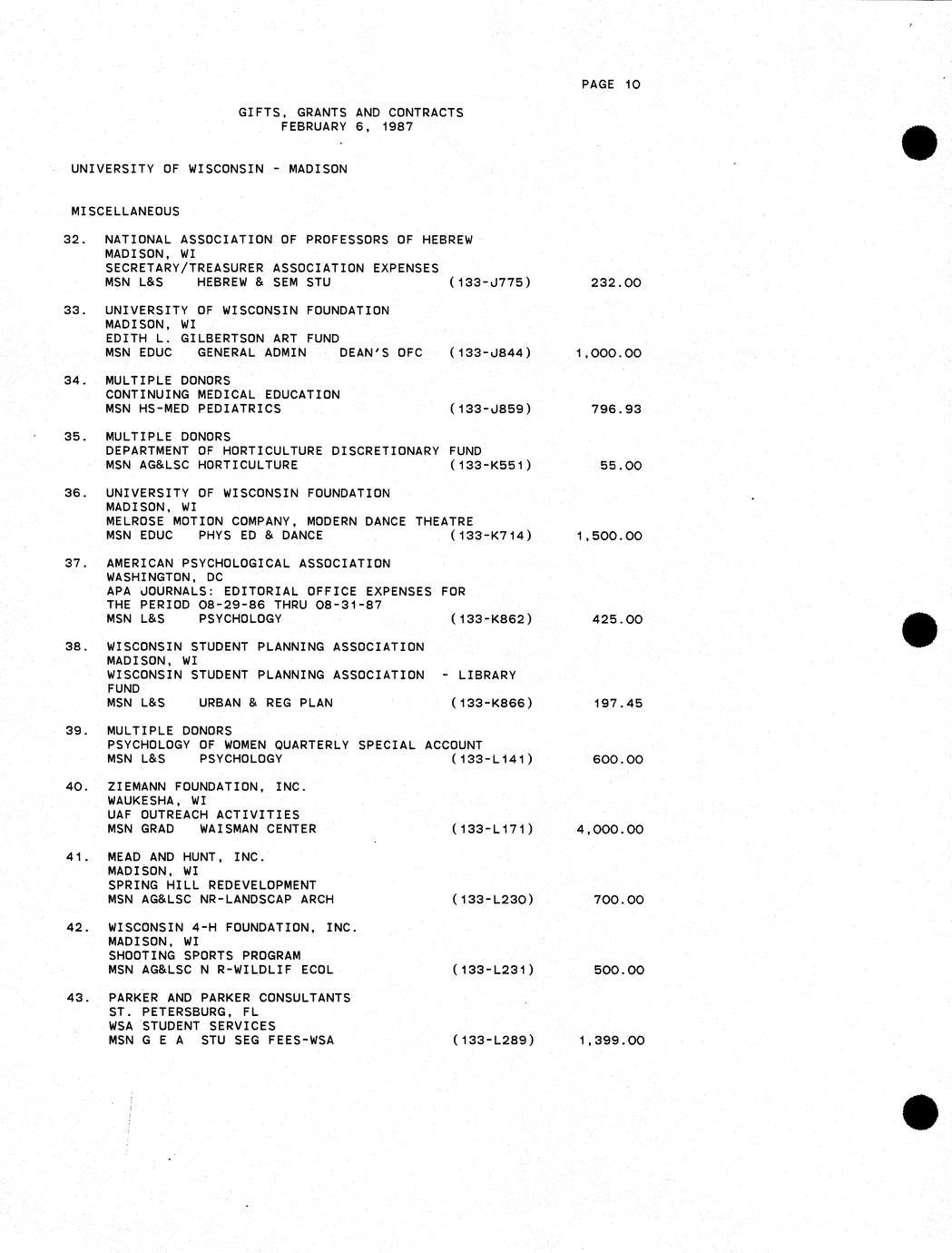 PAGE 10

GIFTS, GRANTS AND CONTRACTS
FEBRUARY 6, 1987

UNIVERSITY OF WISCONSIN - MADISON

MISCELLANEOUS

32. NATIONAL ASSOCIATION OF PROFESSORS OF HEBREW
MADISON, WI
SECRETARY/TREASURER ASSOCIATION EXPENSES
MSN L&S HEBREW & SEM STU (133-J775) 232.00

33. UNIVERSITY OF WISCONSIN FOUNDATION
MADISON, WI
EDITH L. GILBERTSON ART FUND
MSN EDUC GENERAL ADMIN DEAN'S OFC (133-J844) 1,000.00

34. MULTIPLE DONORS
CONTINUING MEDICAL EDUCATION
MSN HS-MED PEDIATRICS (133-J859) 796.93

35. MULTIPLE DONORS
DEPARTMENT OF HORTICULTURE DISCRETIONARY FUND
MSN AG&LSC HORTICULTURE (133-K551) 55.00

36. UNIVERSITY OF WISCONSIN FOUNDATION
MADISON, WI
MELROSE MOTION COMPANY, MODERN DANCE THEATRE
MSN EDUC PHYS ED & DANCE (133-K714) 1,500.00

37. AMERICAN PSYCHOLOGICAL ASSOCIATION
WASHINGTON, DC
APA JOURNALS: EDITORIAL OFFICE EXPENSES FOR THE PERIOD 08-29-86 THRU 08-31-87
MSN L&S PSYCHOLOGY (133-K862) 425.00

38. WISCONSIN STUDENT PLANNING ASSOCIATION
MADISON, WI
WISCONSIN STUDENT PLANNING ASSOCIATION - LIBRARY FUND
MSN L&S URBAN & REG PLAN (133-K866) 197.45

39. MULTIPLE DONORS
PSYCHOLOGY OF WOMEN QUARTERLY SPECIAL ACCOUNT
MSN L&S PSYCHOLOGY (133-L141) 600.00

40. ZIEMANN FOUNDATION, INC.
WAUKESHA, WI
UAF OUTREACH ACTIVITIES
MSN GRAD WAISMAN CENTER (133-L171) 4,000.00

41. MEAD AND HUNT, INC.
MADISON, WI
SPRING HILL REDEVELOPMENT
MSN AG&LSC NR-LANDSCAP ARCH (133-L230) 700.00

42. WISCONSIN 4-H FOUNDATION, INC.
MADISON, WI
SHOOTING SPORTS PROGRAM
MSN AG&LSC N R-WILDLIF ECOL (133-L231) 500.00

43. PARKER AND PARKER CONSULTANTS
ST. PETERSBURG, FL
WSA STUDENT SERVICES
MSN G E A STU SEG FEES-WSA (133-L289) 1,399.00